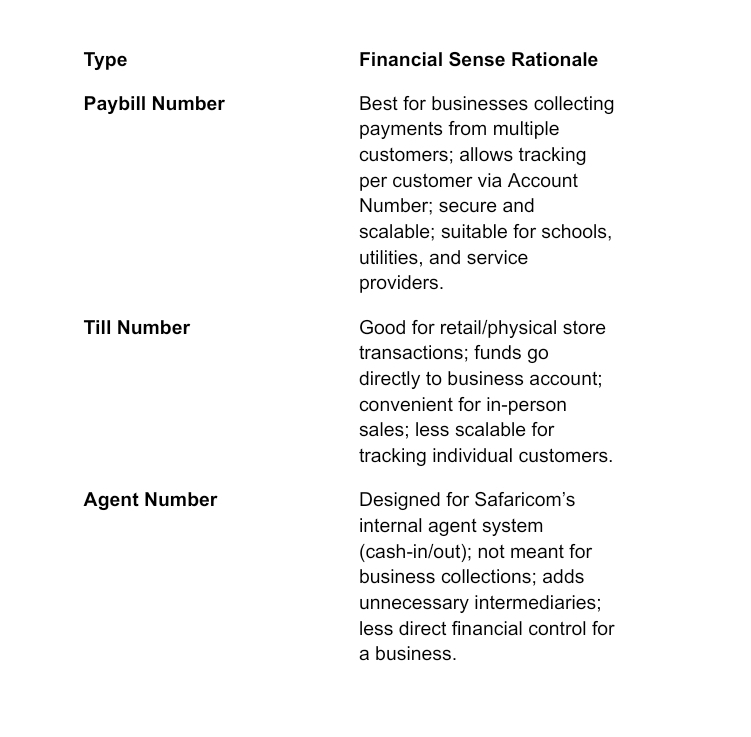 | Type | Financial Sense Rationale |
|---|---|
| Paybill Number | Best for businesses collecting payments from multiple customers; allows tracking per customer via Account Number; secure and scalable; suitable for schools, utilities, and service providers. |
| Till Number | Good for retail/physical store transactions; funds go directly to business account; convenient for in-person sales; less scalable for tracking individual customers. |
| Agent Number | Designed for Safaricom’s internal agent system (cash-in/out); not meant for business collections; adds unnecessary intermediaries; less direct financial control for a business. |